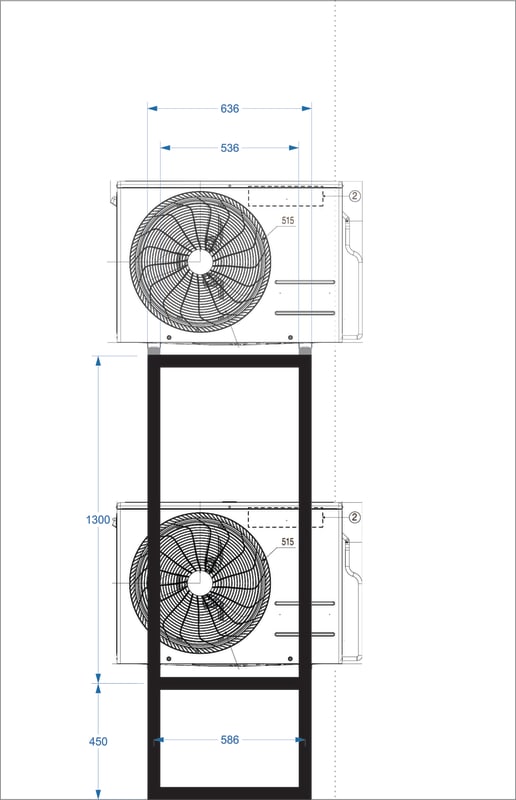 636
536
②
515
1300
②
515
450
586